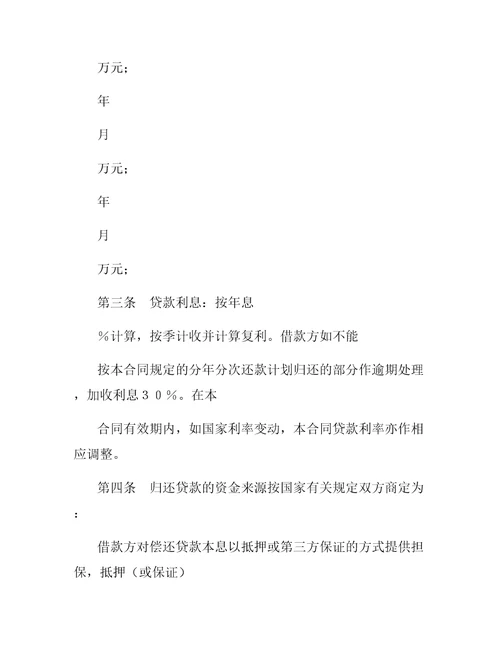 万元；

年

月

万元；

年

月

万元；

第三条　贷款利息：按年息

％计算，按季计收并计算复利。借款方如不能

按本合同规定的分年分次还款计划归还的部分作逾期处理，加收利息３０％。在本

合同有效期内，如国家利率变动，本合同贷款利率亦作相应调整。

第四条　归还贷款的资金来源按国家有关规定双方商定为：

借款方对偿还贷款本息以抵押或第三方保证的方式提供担保，抵押（或保证）